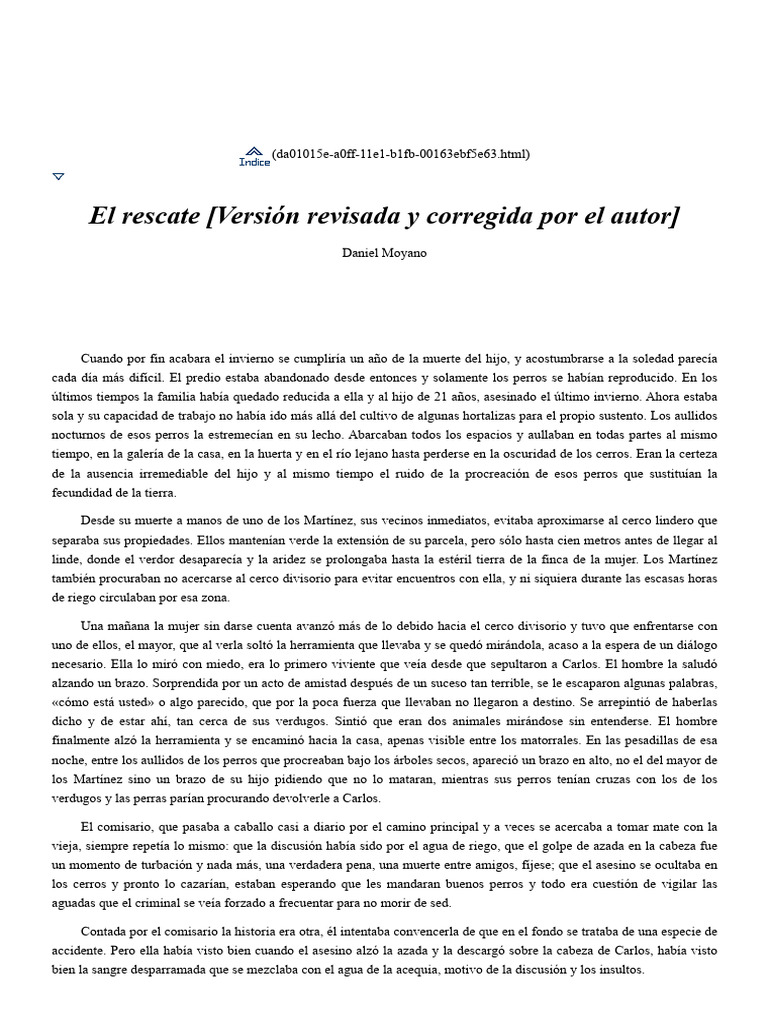 Índice (da01015e-a0ff-11e1-b1fb-00163ebf5e63.html)

El rescate [Versión revisada y corregida por el autor]

Daniel Moyano

Cuando por fin acabara el invierno se cumpliría un año de la muerte del hijo, y acostumbrarse a la soledad parecía cada día más difícil. El predio estaba abandonado desde entonces y solamente los perros se habían reproducido. En los últimos tiempos la familia había quedado reducida a ella y al hijo de 21 años, asesinado el último invierno. Ahora estaba sola y su capacidad de trabajo no había ido más allá del cultivo de algunas hortalizas para el propio sustento. Los aullidos nocturnos de esos perros la estremecían en su lecho. Abarcaban todos los espacios y aullaban en todas partes al mismo tiempo, en la galería de la casa, en la huerta y en el río lejano hasta perderse en la oscuridad de los cerros. Eran la certeza de la ausencia irremediable del hijo y al mismo tiempo el ruido de la procreación de esos perros que sustituían la fecundidad de la tierra.

Desde su muerte a manos de uno de los Martínez, sus vecinos inmediatos, evitaba aproximarse al cerco lindero que separaba sus propiedades. Ellos mantenían verde la extensión de su parcela, pero sólo hasta cien metros antes de llegar al linde, donde el verdor desaparecía y la aridez se prolongaba hasta la estéril tierra de la finca de la mujer. Los Martínez también procuraban no acercarse al cerco divisorio para evitar encuentros con ella, y ni siquiera durante las escasas horas de riego circulaban por esa zona.

Una mañana la mujer sin darse cuenta avanzó más de lo debido hacia el cerco divisorio y tuvo que enfrentarse con uno de ellos, el mayor, que al verla soltó la herramienta que llevaba y se quedó mirándola, acaso a la espera de un diálogo necesario. Ella lo miró con miedo, era lo primero viviente que veía desde que sepultaron a Carlos. El hombre la saludó alzando un brazo. Sorprendida por un acto de amistad después de un suceso tan terrible, se le escaparon algunas palabras, «cómo está usted» o algo parecido, que por la poca fuerza que llevaban no llegaron a destino. Se arrepintió de haberlas dicho y de estar ahí, tan cerca de sus verdugos. Sintió que eran dos animales mirándose sin entenderse. El hombre finalmente alzó la herramienta y se encaminó hacia la casa, apenas visible entre los matorrales. En las pesadillas de esa noche, entre los aullidos de los perros que procreaban bajo los árboles secos, apareció un brazo en alto, no el del mayor de los Martínez sino un brazo de su hijo pidiendo que no lo mataran, mientras sus perros tenían cruzas con los de los verdugos y las perras parían procurando devolverle a Carlos.

El comisario, que pasaba a caballo casi a diario por el camino principal y a veces se acercaba a tomar mate con la vieja, siempre repetía lo mismo: que la discusión había sido por el agua de riego, que el golpe de azada en la cabeza fue un momento de turbación y nada más, una verdadera pena, una muerte entre amigos, fíjese; que el asesino se ocultaba en los cerros y pronto lo cazarían, estaban esperando que les mandaran buenos perros y todo era cuestión de vigilar las aguadas que el criminal se veía forzado a frecuentar para no morir de sed.

Contada por el comisario la historia era otra, él intentaba convencerla de que en el fondo se trataba de una especie de accidente. Pero ella había visto bien cuando el asesino alzó la azada y la descargó sobre la cabeza de Carlos, había visto bien la sangre desparramada que se mezclaba con el agua de la acequia, motivo de la discusión y los insultos.